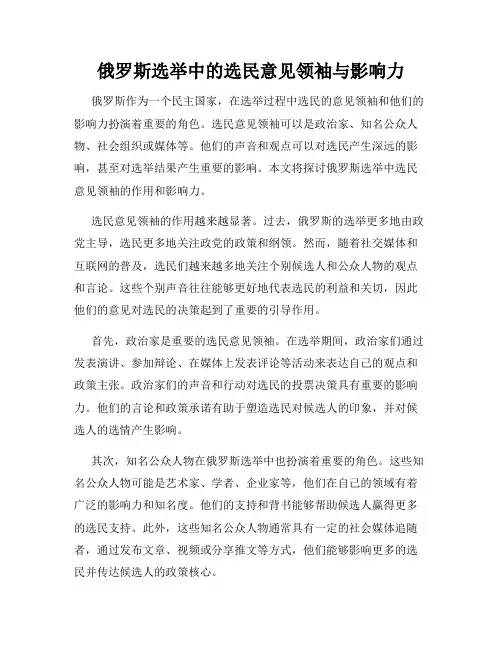 俄罗斯选举中的选民意见领袖与影响力

俄罗斯作为一个民主国家，在选举过程中选民的意见领袖和他们的影响力扮演着重要的角色。选民意见领袖可以是政治家、知名公众人物、社会组织或媒体等。他们的声音和观点可以对选民产生深远的影响，甚至对选举结果产生重要的影响。本文将探讨俄罗斯选举中选民意见领袖的作用和影响力。

选民意见领袖的作用越来越显著。过去，俄罗斯的选举更多地由政党主导，选民更多地关注政党的政策和纲领。然而，随着社交媒体和互联网的普及，选民们越来越多地关注个别候选人和公众人物的观点和言论。这些个别声音往往能够更好地代表选民的利益和关切，因此他们的意见对选民的决策起到了重要的引导作用。

首先，政治家是重要的选民意见领袖。在选举期间，政治家们通过发表演讲、参加辩论、在媒体上发表评论等活动来表达自己的观点和政策主张。政治家们的声音和行动对选民的投票决策具有重要的影响力。他们的言论和政策承诺有助于塑造选民对候选人的印象，并对候选人的选情产生影响。

其次，知名公众人物在俄罗斯选举中也扮演着重要的角色。这些知名公众人物可能是艺术家、学者、企业家等，他们在自己的领域有着广泛的影响力和知名度。他们的支持和背书能够帮助候选人赢得更多的选民支持。此外，这些知名公众人物通常具有一定的社会媒体追随者，通过发布文章、视频或分享推文等方式，他们能够影响更多的选民并传达候选人的政策核心。